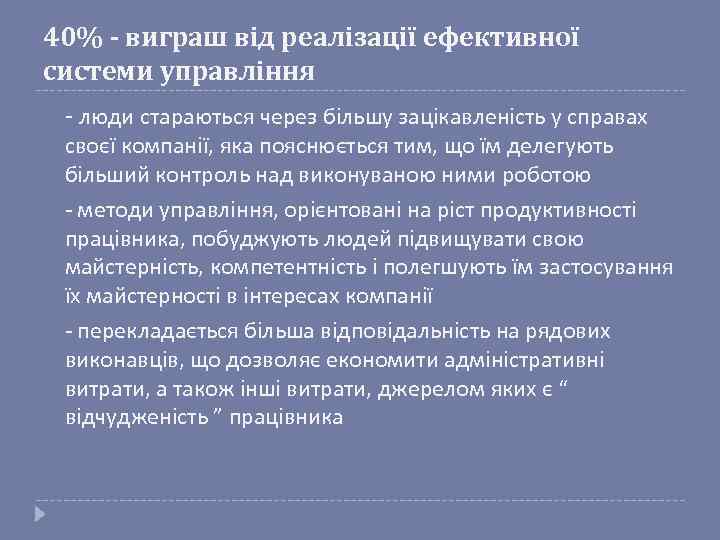 40% - виграш від реалізації ефективної системи управління

- люди стараються через більшу зацікавленість у справах своєї компанії, яка пояснюється тим, що їм делегують більший контроль над виконуваною ними роботою

- методи управління, орієнтовані на ріст продуктивності працівника, побуджують людей підвищувати свою майстерність, компетентність і полегшують їм застосування їх майстерності в інтересах компанії

- перекладається більша відповідальність на рядових виконавців, що дозволяє економити адміністративні витрати, а також інші витрати, джерелом яких є “ відчудженість ” працівника